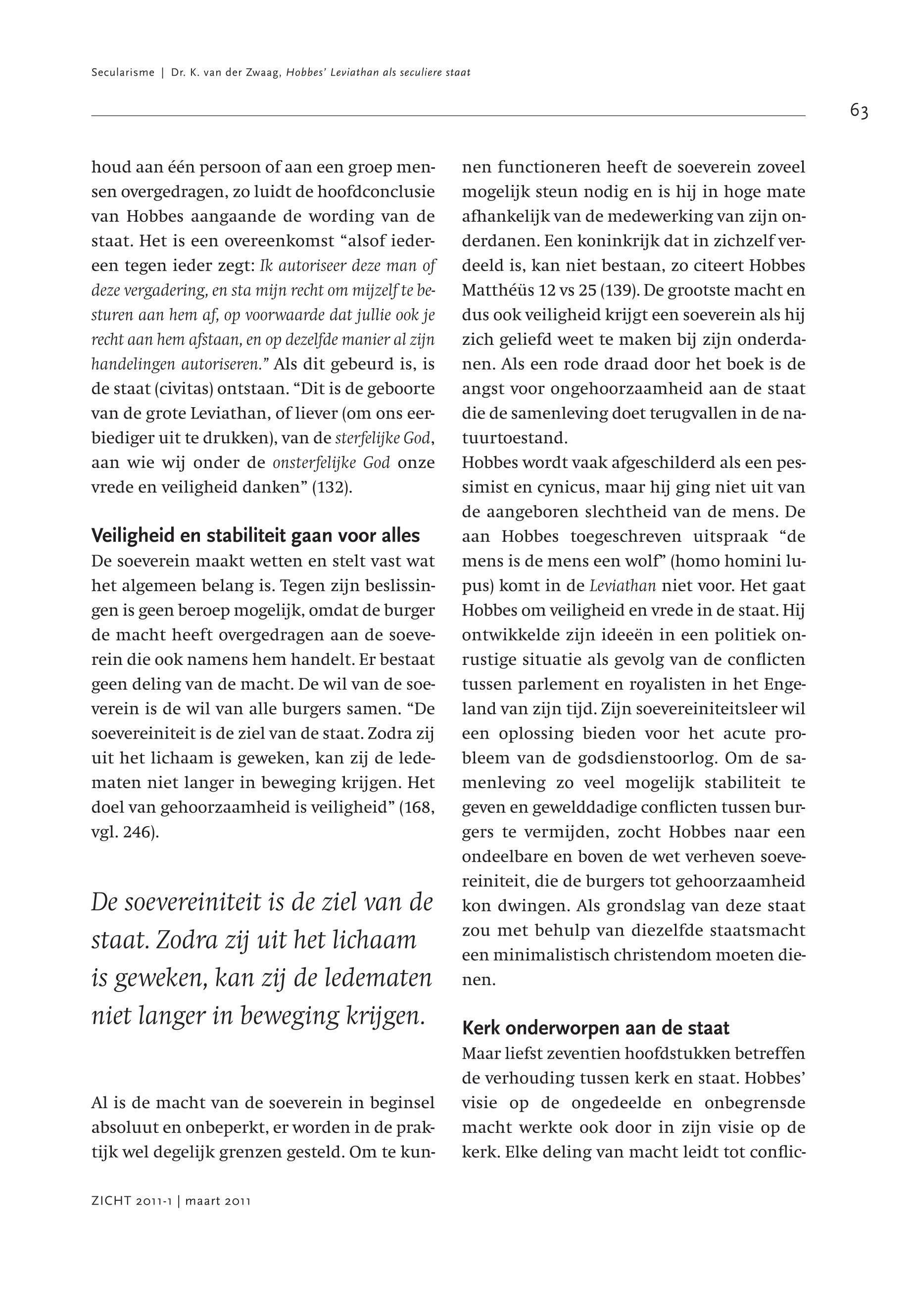 Secularisme | Dr. K. van der Zwaag, Hobbes' Leviathan als seculiere staat

63

houd aan één persoon of aan een groep mensen overgedragen, zo luidt de hoofdconclusie van Hobbes aangaande de wording van de staat. Het is een overeenkomst "alsof iedereen tegen ieder zegt: Ik autoriseer deze man of deze vergadering, en sta mijn recht om mijzelf te besturen aan hem af, op voorwaarde dat jullie ook je recht aan hem afstaan, en op dezelfde manier al zijn handelingen autoriseren." Als dit gebeurd is, is de staat (civitas) ontstaan. "Dit is de geboorte van de grote Leviathan, of liever (om ons eerbiediger uit te drukken), van de sterfelijke God, aan wie wij onder de onsterfelijke God onze vrede en veiligheid danken" (132).

Veiligheid en stabiliteit gaan voor alles
De soeverein maakt wetten en stelt vast wat het algemeen belang is. Tegen zijn beslissingen is geen beroep mogelijk, omdat de burger de macht heeft overgedragen aan de soeverein die ook namens hem handelt. Er bestaat geen deling van de macht. De wil van de soeverein is de wil van alle burgers samen. "De soevereiniteit is de ziel van de staat. Zodra zij uit het lichaam is geweken, kan zij de ledematen niet langer in beweging krijgen. Het doel van gehoorzaamheid is veiligheid" (168, vgl. 246).

De soevereiniteit is de ziel van de staat. Zodra zij uit het lichaam is geweken, kan zij de ledematen niet langer in beweging krijgen.

Al is de macht van de soeverein in beginsel absoluut en onbeperkt, er worden in de praktijk wel degelijk grenzen gesteld. Om te kunnen functioneren heeft de soeverein zoveel mogelijk steun nodig en is hij in hoge mate afhankelijk van de medewerking van zijn onderdanen. Een koninkrijk dat in zichzelf verdeeld is, kan niet bestaan, zo citeert Hobbes Matthéüs 12 vs 25 (139). De grootste macht en dus ook veiligheid krijgt een soeverein als hij zich geliefd weet te maken bij zijn onderdanen. Als een rode draad door het boek is de angst voor ongehoorzaamheid aan de staat die de samenleving doet terugvallen in de natuurtoestand.
Hobbes wordt vaak afgeschilderd als een pessimist en cynicus, maar hij ging niet uit van de aangeboren slechtheid van de mens. De aan Hobbes toegeschreven uitspraak "de mens is de mens een wolf" (homo homini lupus) komt in de Leviathan niet voor. Het gaat Hobbes om veiligheid en vrede in de staat. Hij ontwikkelde zijn ideeën in een politiek onrustige situatie als gevolg van de conflicten tussen parlement en royalisten in het Engeland van zijn tijd. Zijn soevereiniteitsleer wil een oplossing bieden voor het acute probleem van de godsdienstoorlog. Om de samenleving zo veel mogelijk stabiliteit te geven en gewelddadige conflicten tussen burgers te vermijden, zocht Hobbes naar een ondeelbare en boven de wet verheven soevereiniteit, die de burgers tot gehoorzaamheid kon dwingen. Als grondslag van deze staat zou met behulp van diezelfde staatsmacht een minimalistisch christendom moeten dienen.

Kerk onderworpen aan de staat
Maar liefst zeventien hoofdstukken betreffen de verhouding tussen kerk en staat. Hobbes' visie op de ongedeelde en onbegrensde macht werkte ook door in zijn visie op de kerk. Elke deling van macht leidt tot conflic-

ZICHT 2011-1 | maart 2011